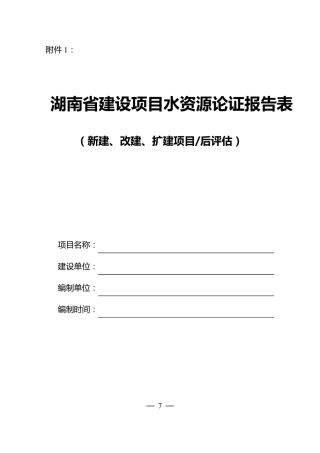 附件 1：

湖南省建设项目水资源论证报告表

（新建、改建、扩建项目/后评估）

项目名称：

建设单位：

编制单位：

编制时间：

— 7 —